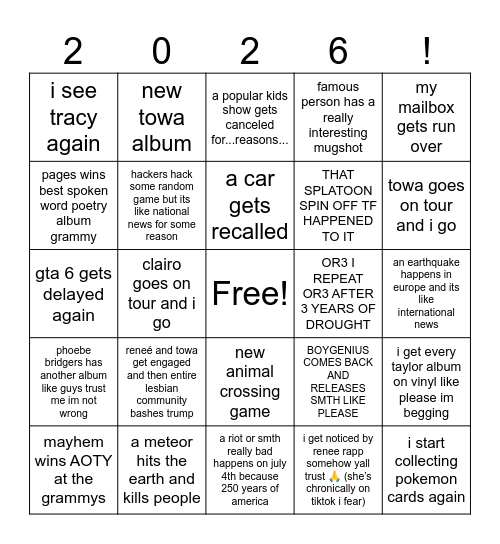 | 2 | 0 | 2 | 6 | ! |
|---|---|---|---|---|
| i see tracy again | new towa album | a popular kids show gets canceled for...reasons... | famous person has a really interesting mugshot | my mailbox gets run over |
| pages wins best spoken word poetry album grammy | hackers hack some random game but its like national news for some reason | a car gets recalled | THAT SPLATOON SPIN OFF TF HAPPENED TO IT | towa goes on tour and i go |
| gta 6 gets delayed again | clairo goes on tour and i go | Free! | OR3 I REPEAT OR3 AFTER 3 YEARS OF DROUGHT | an earthquake happens in europe and its like international news |
| phoebe bridgers has another album like guys trust me im not wrong | reneé and towa get engaged and then entire lesbian community bashes trump | new animal crossing game | BOYGENIUS COMES BACK AND RELEASES SMTH LIKE PLEASE | i get every taylor album on vinyl like please im begging |
| mayhem wins AOTY at the grammys | a meteor hits the earth and kills people | a riot or smth really bad happens on july 4th because 250 years of america | i get noticed by renee rapp somehow yall trust 🙏 (she's chronically on tiktok i fear) | i start collecting pokemon cards again |